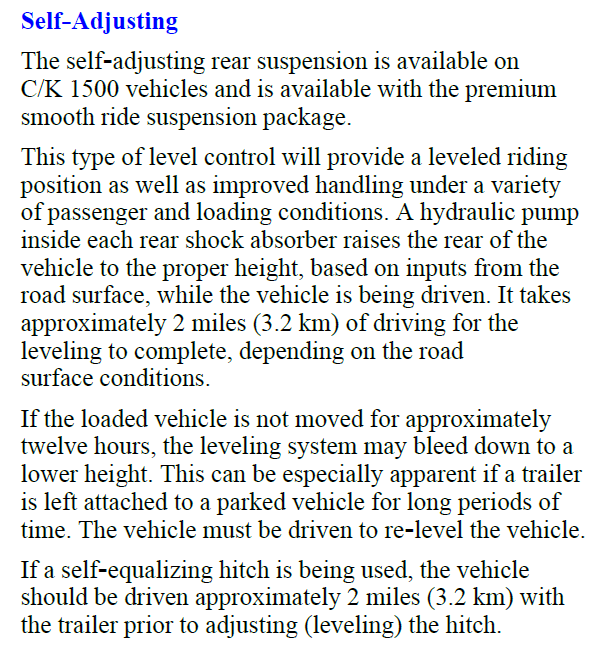 Self-Adjusting

The self-adjusting rear suspension is available on C/K 1500 vehicles and is available with the premium smooth ride suspension package.

This type of level control will provide a leveled riding position as well as improved handling under a variety of passenger and loading conditions. A hydraulic pump inside each rear shock absorber raises the rear of the vehicle to the proper height, based on inputs from the road surface, while the vehicle is being driven. It takes approximately 2 miles (3.2 km) of driving for the leveling to complete, depending on the road surface conditions.

If the loaded vehicle is not moved for approximately twelve hours, the leveling system may bleed down to a lower height. This can be especially apparent if a trailer is left attached to a parked vehicle for long periods of time. The vehicle must be driven to re-level the vehicle.

If a self-equalizing hitch is being used, the vehicle should be driven approximately 2 miles (3.2 km) with the trailer prior to adjusting (leveling) the hitch.